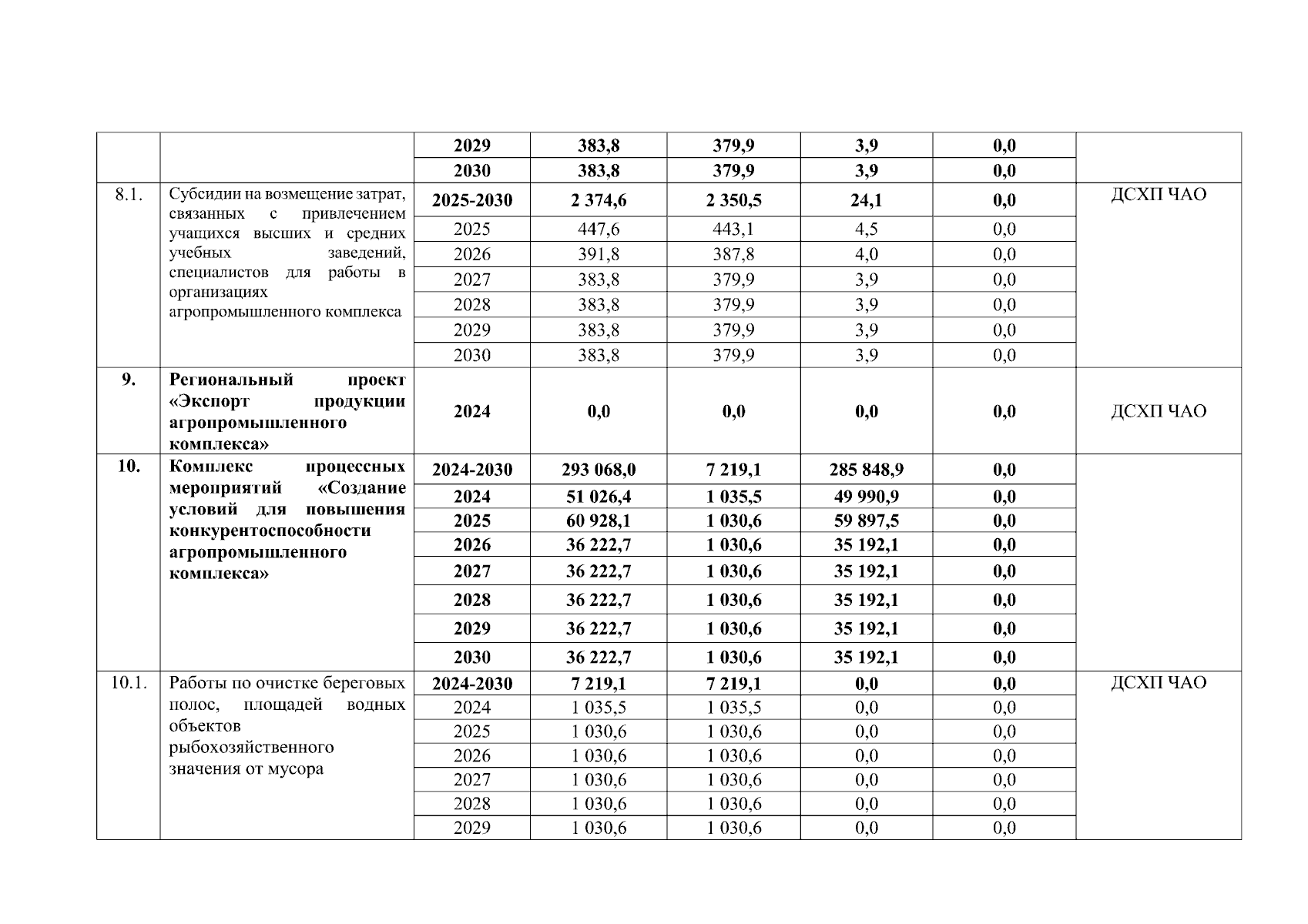 |  |  | 2029 | 383,8 | 379,9 | 3,9 | 0,0 |  |
|---|---|---|---|---|---|---|---|
|  |  | 2030 | 383,8 | 379,9 | 3,9 | 0,0 |  |
| 8.1. | Субсидии на возмещение затрат, связанных с привлечением учащихся высших и средних учебных заведений, специалистов для работы в организациях агропромышленного комплекса | 2025-2030 | 2 374,6 | 2 350,5 | 24,1 | 0,0 | ДСХП ЧАО |
|  |  | 2025 | 447,6 | 443,1 | 4,5 | 0,0 |  |
|  |  | 2026 | 391,8 | 387,8 | 4,0 | 0,0 |  |
|  |  | 2027 | 383,8 | 379,9 | 3,9 | 0,0 |  |
|  |  | 2028 | 383,8 | 379,9 | 3,9 | 0,0 |  |
|  |  | 2029 | 383,8 | 379,9 | 3,9 | 0,0 |  |
|  |  | 2030 | 383,8 | 379,9 | 3,9 | 0,0 |  |
| 9. | Региональный проект «Экспорт продукции агропромышленного комплекса» | 2024 | 0,0 | 0,0 | 0,0 | 0,0 | ДСХП ЧАО |
| 10. | Комплекс процессных мероприятий «Создание условий для повышения конкурентоспособности агропромышленного комплекса» | 2024-2030 | 293 068,0 | 7 219,1 | 285 848,9 | 0,0 |  |
|  |  | 2024 | 51 026,4 | 1 035,5 | 49 990,9 | 0,0 |  |
|  |  | 2025 | 60 928,1 | 1 030,6 | 59 897,5 | 0,0 |  |
|  |  | 2026 | 36 222,7 | 1 030,6 | 35 192,1 | 0,0 |  |
|  |  | 2027 | 36 222,7 | 1 030,6 | 35 192,1 | 0,0 |  |
|  |  | 2028 | 36 222,7 | 1 030,6 | 35 192,1 | 0,0 |  |
|  |  | 2029 | 36 222,7 | 1 030,6 | 35 192,1 | 0,0 |  |
|  |  | 2030 | 36 222,7 | 1 030,6 | 35 192,1 | 0,0 |  |
| 10.1. | Работы по очистке береговых полос, площадей водных объектов рыбохозяйственного значения от мусора | 2024-2030 | 7 219,1 | 7 219,1 | 0,0 | 0,0 | ДСХП ЧАО |
|  |  | 2024 | 1 035,5 | 1 035,5 | 0,0 | 0,0 |  |
|  |  | 2025 | 1 030,6 | 1 030,6 | 0,0 | 0,0 |  |
|  |  | 2026 | 1 030,6 | 1 030,6 | 0,0 | 0,0 |  |
|  |  | 2027 | 1 030,6 | 1 030,6 | 0,0 | 0,0 |  |
|  |  | 2028 | 1 030,6 | 1 030,6 | 0,0 | 0,0 |  |
|  |  | 2029 | 1 030,6 | 1 030,6 | 0,0 | 0,0 |  |